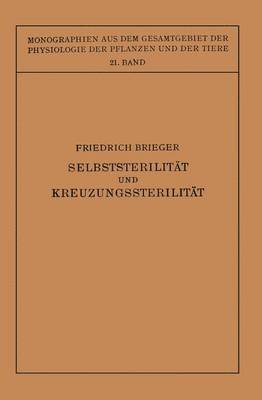 MONOGRAPHIEN AUS DEM GESAMTGEBIET DER PHYSIOLOGIE DER PFLANZEN UND DER TIERE
21. BAND

FRIEDRICH BRIEGER
SELBSTSTERILITÄT
UND
KREUZUNGSSTERILITÄT